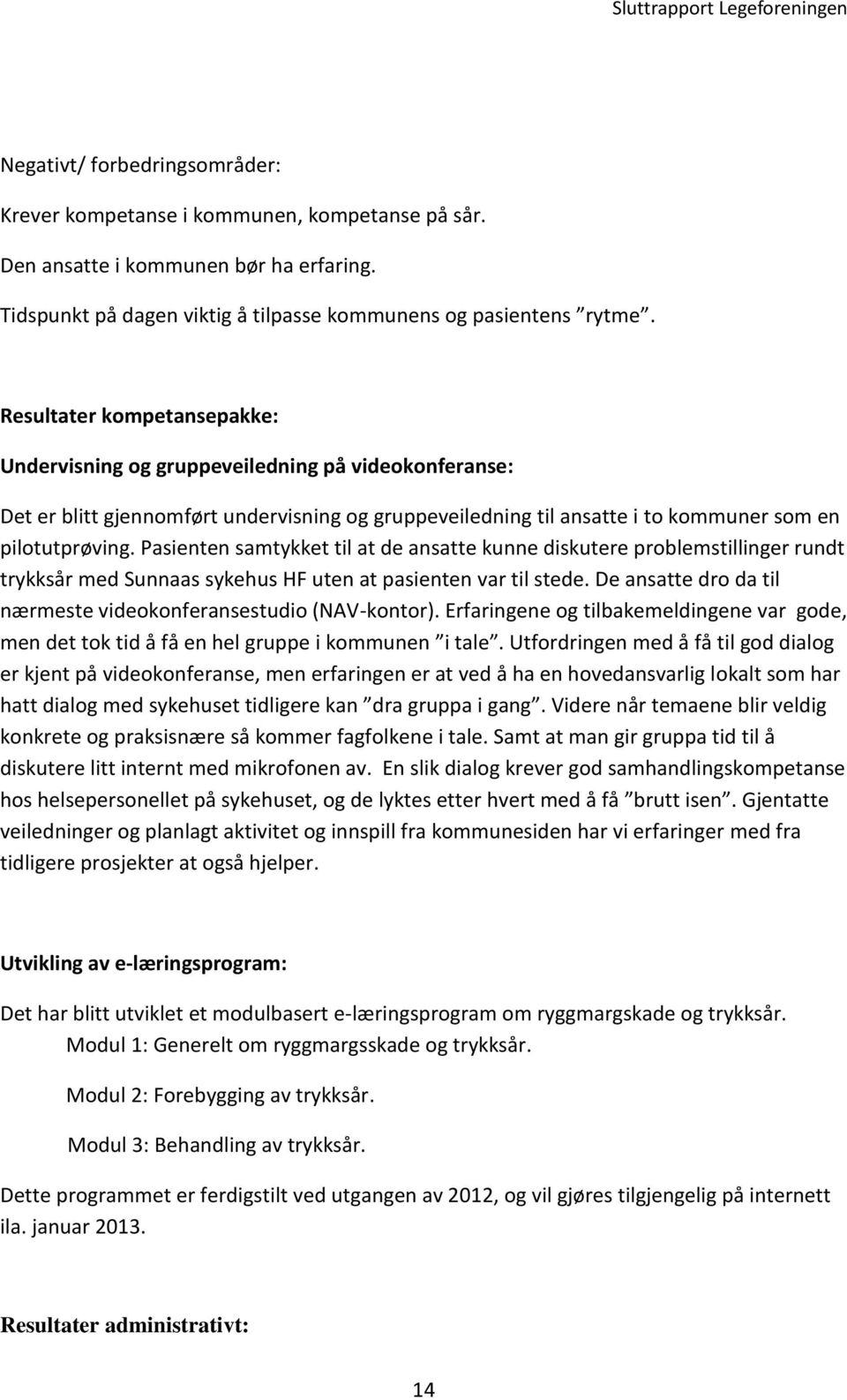 Sluttrapport Legeforeningen

Negativt/ forbedringsområder:

Krever kompetanse i kommunen, kompetanse på sår.

Den ansatte i kommunen bør ha erfaring.

Tidspunkt på dagen viktig å tilpasse kommunens og pasientens ”rytme”.

Resultater kompetansepakke:

Undervisning og gruppeveiledning på videokonferanse:

Det er blitt gjennomført undervisning og gruppeveiledning til ansatte i to kommuner som en pilotutprøving. Pasienten samtykket til at de ansatte kunne diskutere problemstillinger rundt trykksår med Sunnaas sykehus HF uten at pasienten var til stede. De ansatte dro da til nærmeste videokonferansestudio (NAV-kontor). Erfaringene og tilbakemeldingene var gode, men det tok tid å få en hel gruppe i kommunen ”i tale”. Utfordringen med å få til god dialog er kjent på videokonferanse, men erfaringen er at ved å ha en hovedansvarlig lokalt som har hatt dialog med sykehuset tidligere kan ”dra gruppa i gang”. Videre når temaene blir veldig konkrete og praksisnære så kommer fagfolkene i tale. Samt at man gir gruppa tid til å diskutere litt internt med mikrofonen av. En slik dialog krever god samhandlingskompetanse hos helsepersonellet på sykehuset, og de lyktes etter hvert med å få ”brutt isen”. Gjentatte veiledninger og planlagt aktivitet og innspill fra kommunesiden har vi erfaringer med fra tidligere prosjekter at også hjelper.

Utvikling av e-læringsprogram:

Det har blitt utviklet et modulbasert e-læringsprogram om ryggmargskade og trykksår.

Modul 1: Generelt om ryggmargsskade og trykksår.

Modul 2: Forebygging av trykksår.

Modul 3: Behandling av trykksår.

Dette programmet er ferdigstilt ved utgangen av 2012, og vil gjøres tilgjengelig på internett ila. januar 2013.

Resultater administrativt:

14